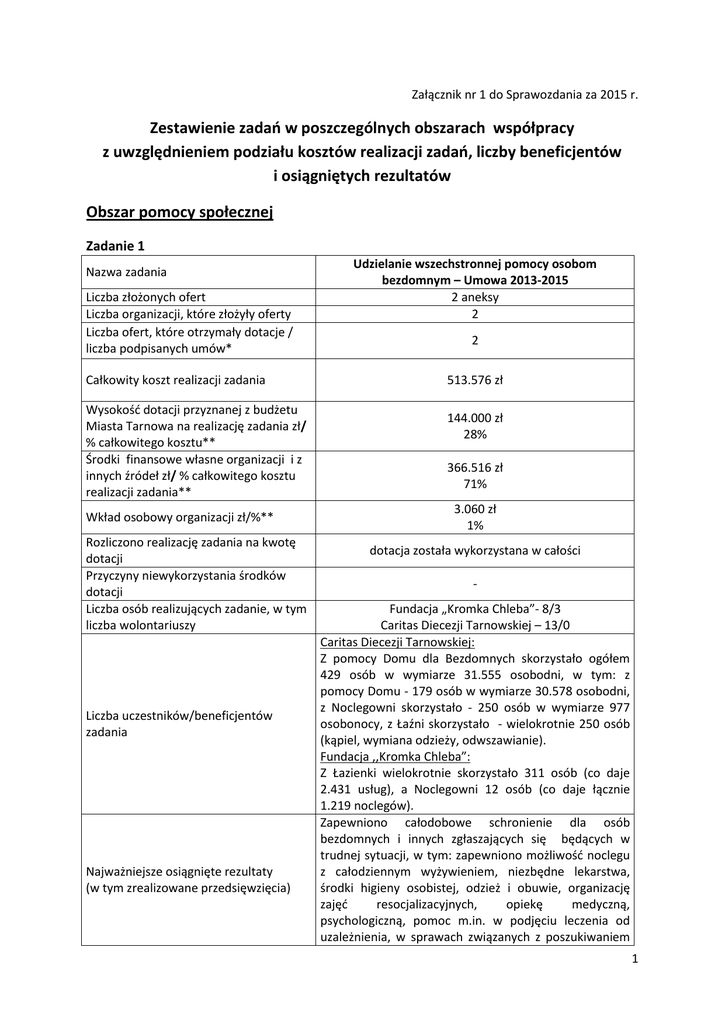 Załącznik nr 1 do Sprawozdania za 2015 r.

Zestawienie zadań w poszczególnych obszarach współpracy z uwzględnieniem podziału kosztów realizacji zadań, liczby beneficjentów i osiągniętych rezultatów

Obszar pomocy społecznej

Zadanie 1

| Nazwa zadania | Udzielanie wszechstronnej pomocy osobom bezdomnym – Umowa 2013-2015 |
|---|---|
| Liczba złożonych ofert | 2 aneksy |
| Liczba organizacji, które złożyły oferty | 2 |
| Liczba ofert, które otrzymały dotacje / liczba podpisanych umów* | 2 |
| Całkowity koszt realizacji zadania | 513.576 zł |
| Wysokość dotacji przyznanej z budżetu Miasta Tarnowa na realizację zadania zł/ % całkowitego kosztu** | 144.000 zł 28% |
| Środki finansowe własne organizacji i z innych źródeł zł/ % całkowitego kosztu realizacji zadania** | 366.516 zł 71% |
| Wkład osobowy organizacji zł/%** | 3.060 zł 1% |
| Rozliczono realizację zadania na kwotę dotacji | dotacja została wykorzystana w całości |
| Przyczyny niewykorzystania środków dotacji | - |
| Liczba osób realizujących zadanie, w tym liczba wolontariuszy | Fundacja „Kromka Chleba”- 8/3 Caritas Diecezji Tarnowskiej – 13/0 |
| Liczba uczestników/beneficjentów zadania | Caritas Diecezji Tarnowskiej: Z pomocy Domu dla Bezdomnych skorzystało ogółem 429 osób w wymiarze 31.555 osobodni, w tym: z pomocy Domu - 179 osób w wymiarze 30.578 osobodni, z Noclegowni skorzystało - 250 osób w wymiarze 977 osobonocy, z Łaźni skorzystało - wielokrotnie 250 osób (kąpiel, wymiana odzieży, odwszawianie). Fundacja ,,Kromka Chleba”: Z Łazienki wielokrotnie skorzystało 311 osób (co daje 2.431 usług), a Noclegowni 12 osób (co daje łącznie 1.219 noclegów). |
| Najważniejsze osiągnięte rezultaty (w tym zrealizowane przedsięwzięcia) | Zapewniono całodobowe schronienie dla osób bezdomnych i innych zgłaszających się będących w trudnej sytuacji, w tym: zapewniono możliwość noclegu z całodziennym wyżywieniem, niezbędne lekarstwa, środki higieny osobistej, odzież i obuwie, organizację zajęć resocjalizacyjnych, opiekę medyczną, psychologiczną, pomoc m.in. w podjęciu leczenia od uzależnienia, w sprawach związanych z poszukiwaniem |

1